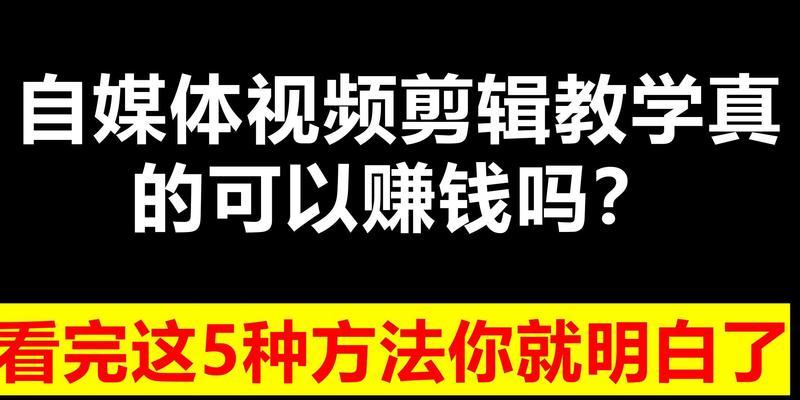 自媒体视频剪辑教学真的可以赚钱吗？

看完这5种方法你就明白了